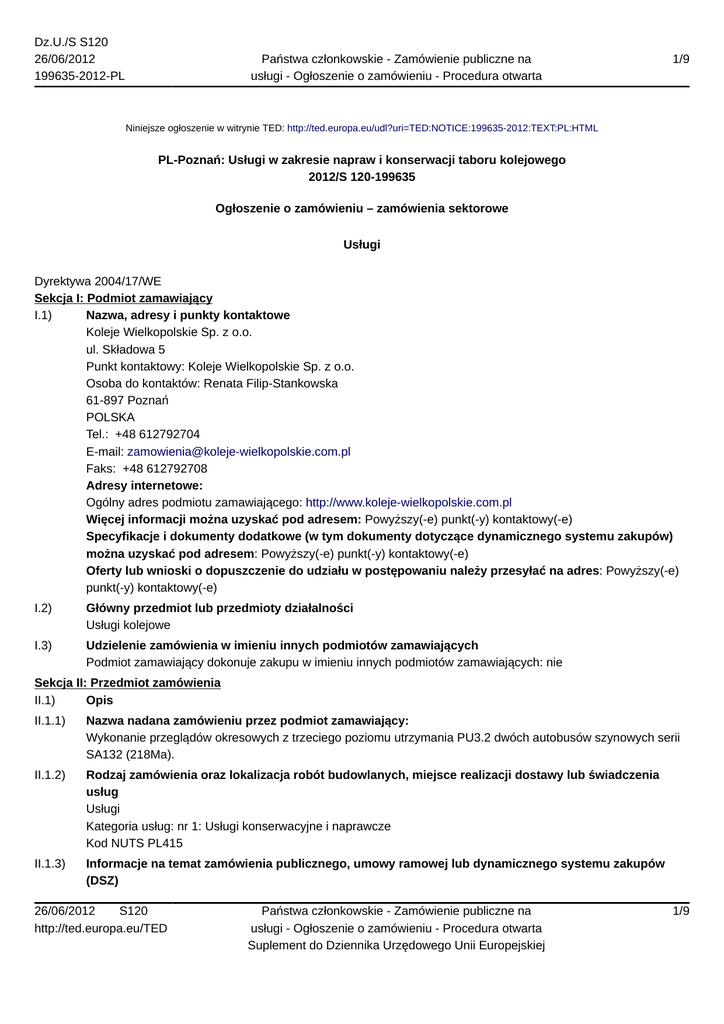 Dz.U./S S120
26/06/2012
199635-2012-PL

Państwa członkowskie - Zamówienie publiczne na usługi - Ogłoszenie o zamówieniu - Procedura otwarta

1/9

Niniejsze ogłoszenie w witrynie TED: http://ted.europa.eu/udl?uri=TED:NOTICE:199635-2012:TEXT:PL:HTML

PL-Poznań: Usługi w zakresie napraw i konserwacji taboru kolejowego
2012/S 120-199635

Ogłoszenie o zamówieniu – zamówienia sektorowe

Usługi

Dyrektywa 2004/17/WE
Sekcja I: Podmiot zamawiający
I.1) Nazwa, adresy i punkty kontaktowe
Koleje Wielkopolskie Sp. z o.o.
ul. Składowa 5
Punkt kontaktowy: Koleje Wielkopolskie Sp. z o.o.
Osoba do kontaktów: Renata Filip-Stankowska
61-897 Poznań
POLSKA
Tel.: +48 612792704
E-mail: zamowienia@koleje-wielkopolskie.com.pl
Faks: +48 612792708
Adresy internetowe:
Ogólny adres podmiotu zamawiającego: http://www.koleje-wielkopolskie.com.pl
Więcej informacji można uzyskać pod adresem: Powyższy(-e) punkt(-y) kontaktowy(-e)
Specyfikacje i dokumenty dodatkowe (w tym dokumenty dotyczące dynamicznego systemu zakupów) można uzyskać pod adresem: Powyższy(-e) punkt(-y) kontaktowy(-e)
Oferty lub wnioski o dopuszczenie do udziału w postępowaniu należy przesyłać na adres: Powyższy(-e) punkt(-y) kontaktowy(-e)
I.2) Główny przedmiot lub przedmioty działalności
Usługi kolejowe
I.3) Udzielenie zamówienia w imieniu innych podmiotów zamawiających
Podmiot zamawiający dokonuje zakupu w imieniu innych podmiotów zamawiających: nie
Sekcja II: Przedmiot zamówienia
II.1) Opis
II.1.1) Nazwa nadana zamówieniu przez podmiot zamawiający:
Wykonanie przeglądów okresowych z trzeciego poziomu utrzymania PU3.2 dwóch autobusów szynowych serii SA132 (218Ma).
II.1.2) Rodzaj zamówienia oraz lokalizacja robót budowlanych, miejsce realizacji dostawy lub świadczenia usług
Usługi
Kategoria usług: nr 1: Usługi konserwacyjne i naprawcze
Kod NUTS PL415
II.1.3) Informacje na temat zamówienia publicznego, umowy ramowej lub dynamicznego systemu zakupów (DSZ)

26/06/2012 S120
http://ted.europa.eu/TED

Państwa członkowskie - Zamówienie publiczne na usługi - Ogłoszenie o zamówieniu - Procedura otwarta
Suplement do Dziennika Urzędowego Unii Europejskiej

1/9